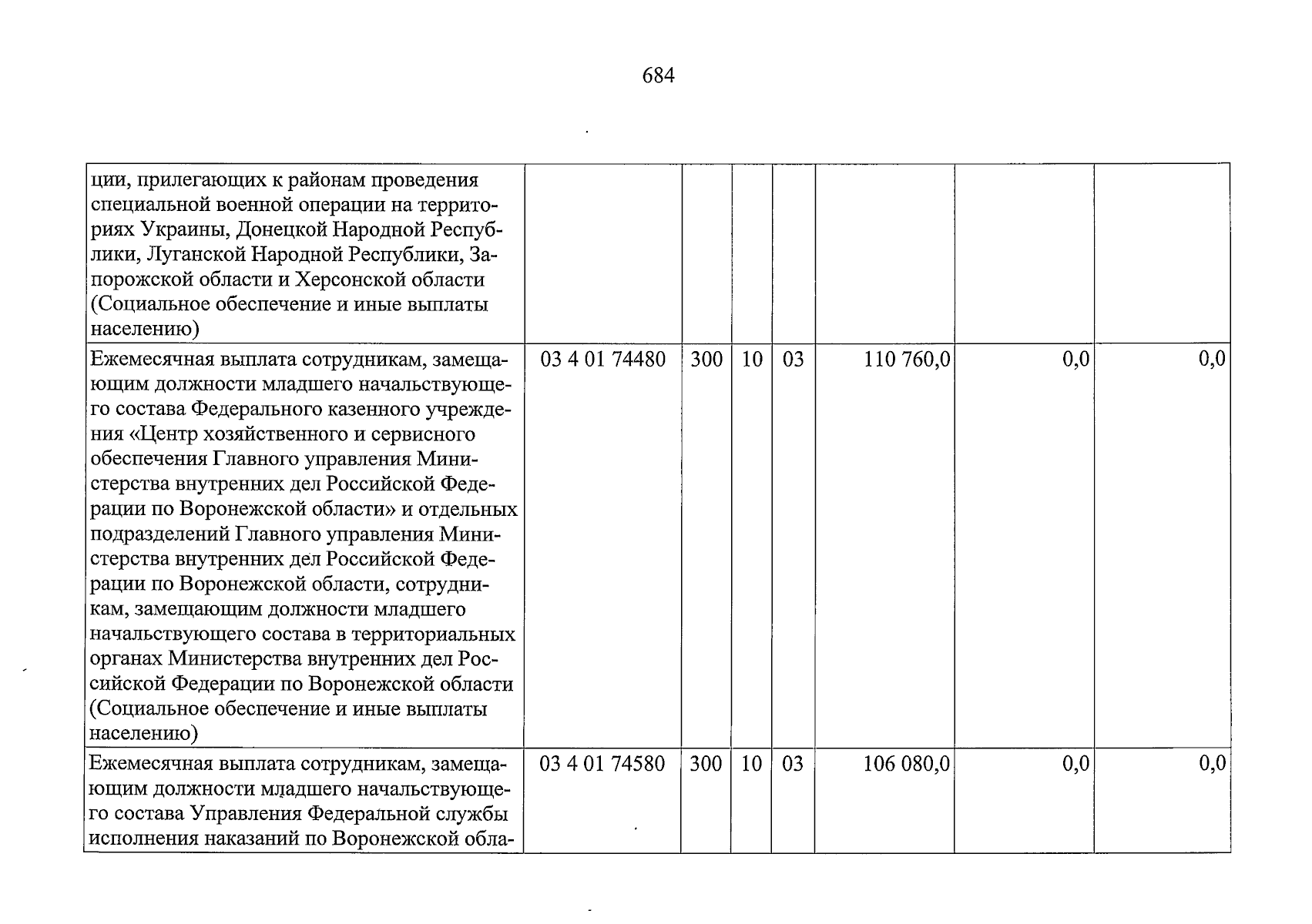 684

| ции, прилегающих к районам проведения специальной военной операции на территориях Украины, Донецкой Народной Республики, Луганской Народной Республики, Запорожской области и Херсонской области (Социальное обеспечение и иные выплаты населению) | | | | | | | |
|---|---|---|---|---|---|---|---|
| Ежемесячная выплата сотрудникам, замещающим должности младшего начальствующего состава Федерального казенного учреждения «Центр хозяйственного и сервисного обеспечения Главного управления Министерства внутренних дел Российской Федерации по Воронежской области» и отдельных подразделений Главного управления Министерства внутренних дел Российской Федерации по Воронежской области, сотрудникам, замещающим должности младшего начальствующего состава в территориальных органах Министерства внутренних дел Российской Федерации по Воронежской области (Социальное обеспечение и иные выплаты населению) | 03 4 01 74480 | 300 | 10 | 03 | 110 760,0 | 0,0 | 0,0 |
| Ежемесячная выплата сотрудникам, замещающим должности младшего начальствующего состава Управления Федеральной службы исполнения наказаний по Воронежской обла- | 03 4 01 74580 | 300 | 10 | 03 | 106 080,0 | 0,0 | 0,0 |